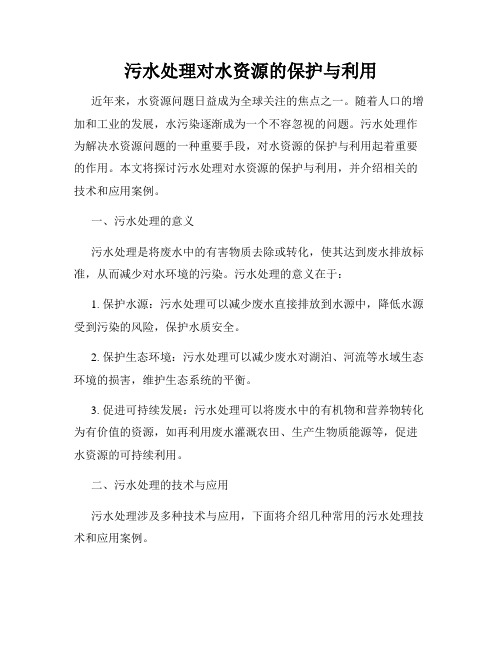 污水处理对水资源的保护与利用

近年来，水资源问题日益成为全球关注的焦点之一。随着人口的增加和工业的发展，水污染逐渐成为一个不容忽视的问题。污水处理作为解决水资源问题的一种重要手段，对水资源的保护与利用起着重要的作用。本文将探讨污水处理对水资源的保护与利用，并介绍相关的技术和应用案例。

一、污水处理的意义

污水处理是将废水中的有害物质去除或转化，使其达到废水排放标准，从而减少对水环境的污染。污水处理的意义在于：

1. 保护水源：污水处理可以减少废水直接排放到水源中，降低水源受到污染的风险，保护水质安全。

2. 保护生态环境：污水处理可以减少废水对湖泊、河流等水域生态环境的损害，维护生态系统的平衡。

3. 促进可持续发展：污水处理可以将废水中的有机物和营养物转化为有价值的资源，如再利用废水灌溉农田、生产生物质能源等，促进水资源的可持续利用。

二、污水处理的技术与应用

污水处理涉及多种技术与应用，下面将介绍几种常用的污水处理技术和应用案例。